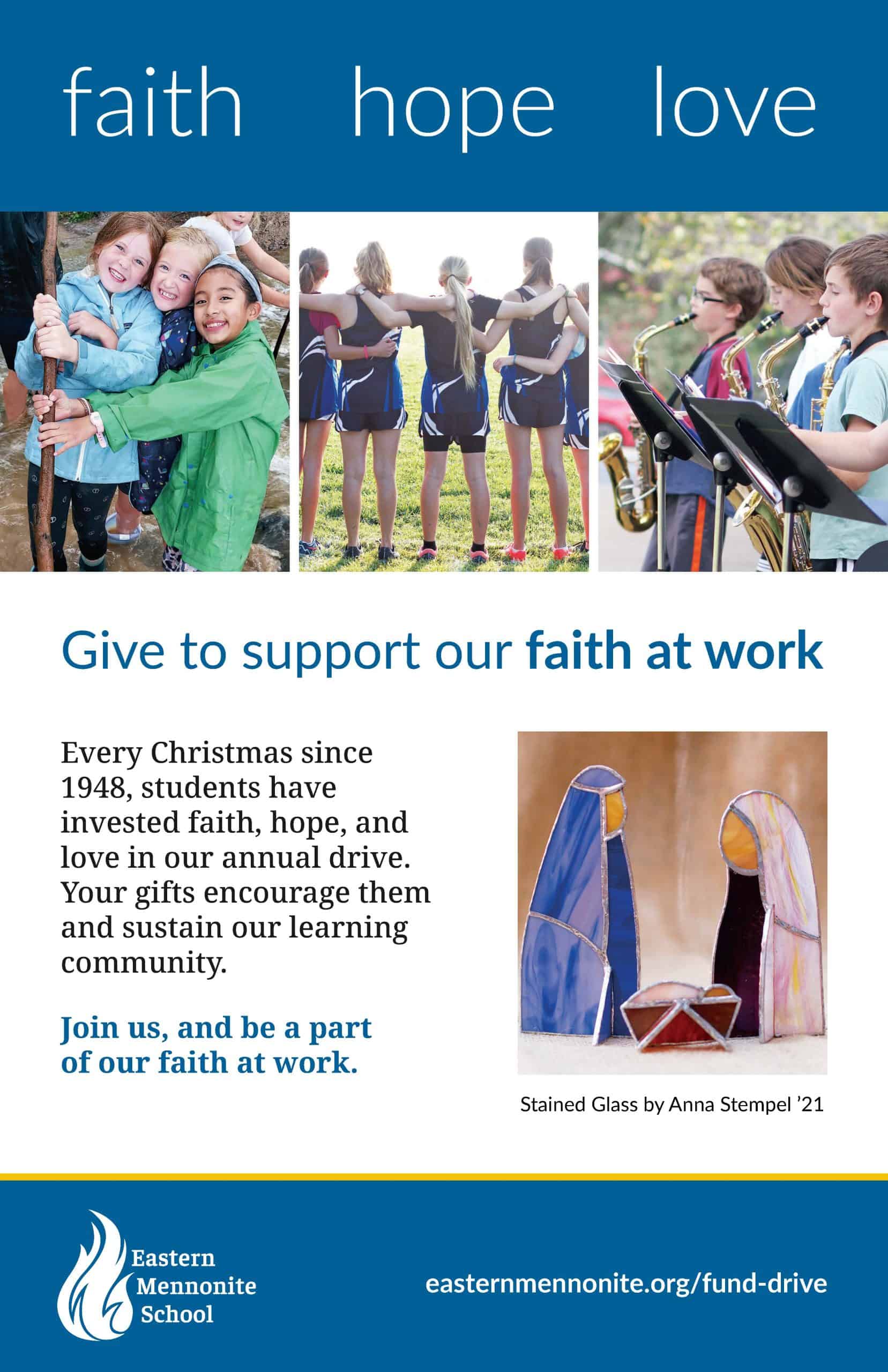 faith hope love

Give to support our faith at work

Every Christmas since 1948, students have invested faith, hope, and love in our annual drive. Your gifts encourage them and sustain our learning community.

Join us, and be a part of our faith at work.

Stained Glass by Anna Stempel '21

Eastern
Mennonite
School

easternmennonite.org/fund-drive